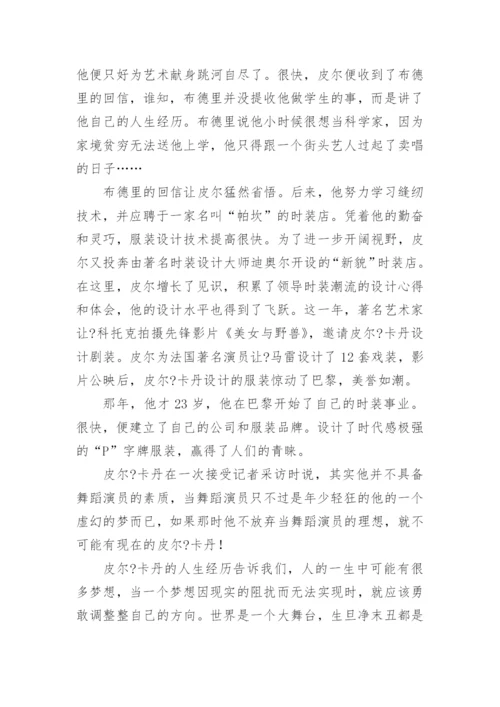 他便只好为艺术献身跳河自尽了。很快，皮尔便收到了布德里的回信，谁知，布德里并没提收他做学生的事，而是讲了他自己的人生经历。布德里说他小时候很想当科学家，因为家境贫穷无法送他上学，他只得跟一个街头艺人过起了卖唱的日子……

布德里的回信让皮尔猛然省悟。后来，他努力学习缝纫技术，并应聘于一家名叫“帕坎”的时装店。凭着他的勤奋和灵巧，服装设计技术提高很快。为了进一步开阔视野，皮尔又投奔由著名时装设计大师迪奥尔开设的“新貌”时装店。在这里，皮尔增长了见识，积累了领导时装潮流的设计心得和体会，他的设计水平也得到了飞跃。这一年，著名艺术家让?科托克拍摄先锋影片《美女与野兽》，邀请皮尔?卡丹设计剧装。皮尔为法国著名演员让?马雷设计了 12 套戏装，影片公映后，皮尔?卡丹设计的服装惊动了巴黎，美誉如潮。

那年，他才 23 岁，他在巴黎开始了自己的时装事业。很快，便建立了自己的公司和服装品牌。设计了时代感极强的“P”字牌服装，赢得了人们的青睐。

皮尔?卡丹在一次接受记者采访时说，其实他并不具备舞蹈演员的素质，当舞蹈演员只不过是年少轻狂的他的一个虚幻的梦而已，如果那时他不放弃当舞蹈演员的理想，就不可能有现在的皮尔?卡丹！

皮尔?卡丹的人生经历告诉我们，人的一生中可能有很多梦想，当一个梦想因现实的阻扰而无法实现时，就应该勇敢调整整自己的方向。世界是一个大舞台，生旦净末丑都是